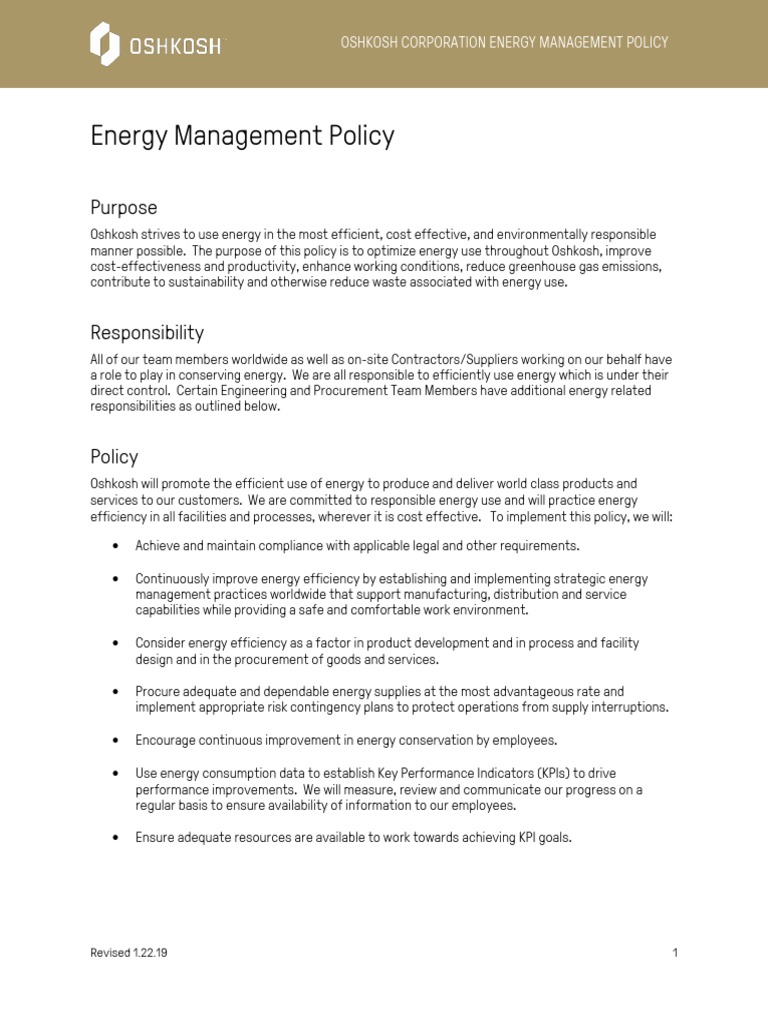 OSHKOSH

OSHKOSH CORPORATION ENERGY MANAGEMENT POLICY

Energy Management Policy

Purpose

Oshkosh strives to use energy in the most efficient, cost effective, and environmentally responsible manner possible. The purpose of this policy is to optimize energy use throughout Oshkosh, improve cost-effectiveness and productivity, enhance working conditions, reduce greenhouse gas emissions, contribute to sustainability and otherwise reduce waste associated with energy use.

Responsibility

All of our team members worldwide as well as on-site Contractors/Suppliers working on our behalf have a role to play in conserving energy. We are all responsible to efficiently use energy which is under their direct control. Certain Engineering and Procurement Team Members have additional energy related responsibilities as outlined below.

Policy

Oshkosh will promote the efficient use of energy to produce and deliver world class products and services to our customers. We are committed to responsible energy use and will practice energy efficiency in all facilities and processes, wherever it is cost effective. To implement this policy, we will:

• Achieve and maintain compliance with applicable legal and other requirements.

• Continuously improve energy efficiency by establishing and implementing strategic energy management practices worldwide that support manufacturing, distribution and service capabilities while providing a safe and comfortable work environment.

• Consider energy efficiency as a factor in product development and in process and facility design and in the procurement of goods and services.

• Procure adequate and dependable energy supplies at the most advantageous rate and implement appropriate risk contingency plans to protect operations from supply interruptions.

• Encourage continuous improvement in energy conservation by employees.

• Use energy consumption data to establish Key Performance Indicators (KPIs) to drive performance improvements. We will measure, review and communicate our progress on a regular basis to ensure availability of information to our employees.

• Ensure adequate resources are available to work towards achieving KPI goals.

Revised 1.22.19

1